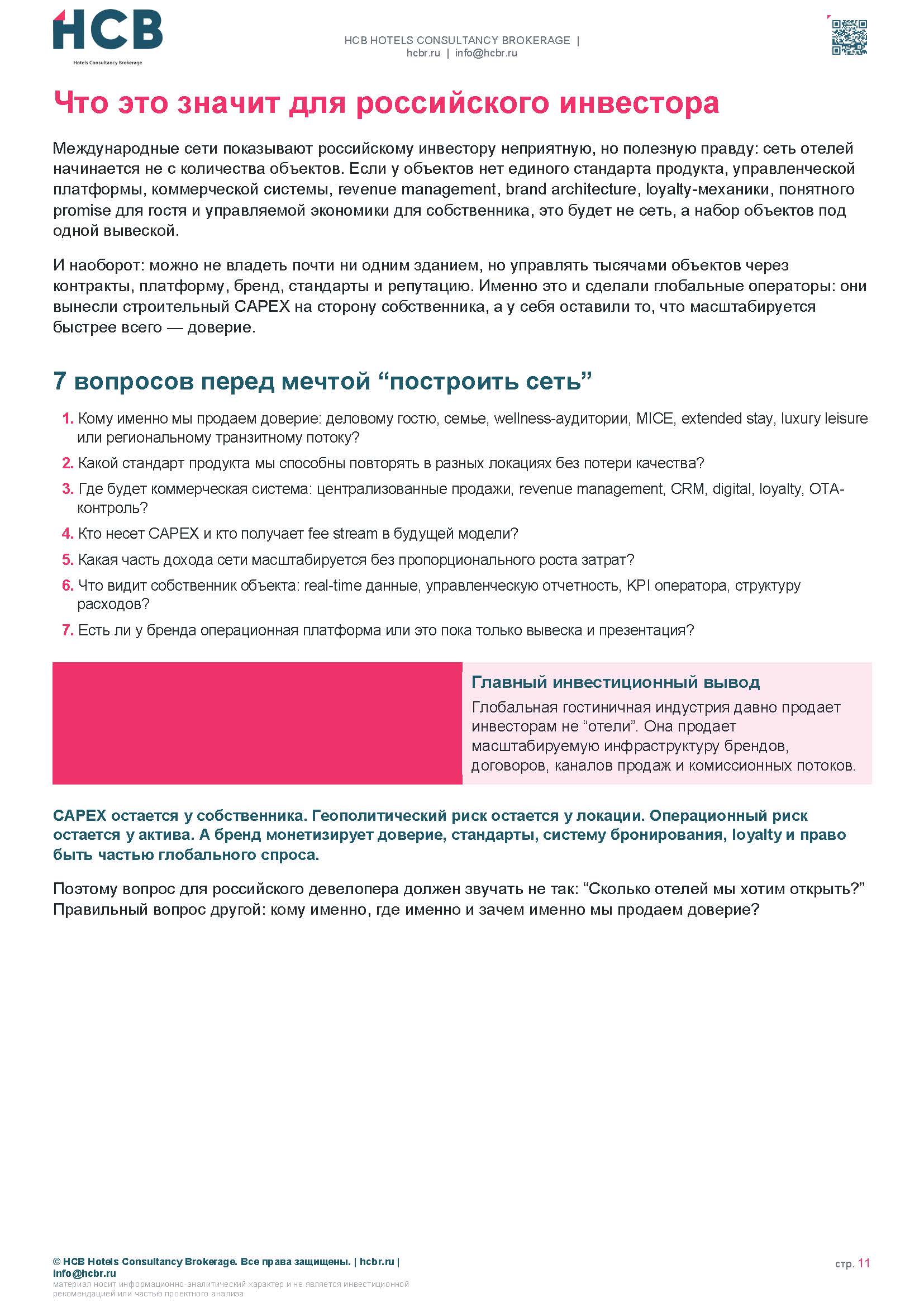 HCB
Hotels Consultancy Brokerage

HCB HOTELS CONSULTANCY BROKERAGE |
hcbr.ru | info@hcbr.ru

Что это значит для российского инвестора

Международные сети показывают российскому инвестору неприятную, но полезную правду: сеть отелей начинается не с количества объектов. Если у объектов нет единого стандарта продукта, управленческой платформы, коммерческой системы, revenue management, brand architecture, loyalty-механики, понятного promise для гостя и управляемой экономики для собственника, это будет не сеть, а набор объектов под одной вывеской.

И наоборот: можно не владеть почти ни одним зданием, но управлять тысячами объектов через контракты, платформу, бренд, стандарты и репутацию. Именно это и сделали глобальные операторы: они вынесли строительный CAPEX на сторону собственника, а у себя оставили то, что масштабируется быстрее всего — доверие.

7 вопросов перед мечтой “построить сеть”

1. Кому именно мы продаем доверие: деловому гостю, семье, wellness-аудитории, MICE, extended stay, luxury leisure или региональному транзитному потоку?
2. Какой стандарт продукта мы способны повторять в разных локациях без потери качества?
3. Где будет коммерческая система: централизованные продажи, revenue management, CRM, digital, loyalty, OTA-контроль?
4. Кто несет CAPEX и кто получает fee stream в будущей модели?
5. Какая часть дохода сети масштабируется без пропорционального роста затрат?
6. Что видит собственник объекта: real-time данные, управленческую отчетность, KPI оператора, структуру расходов?
7. Есть ли у бренда операционная платформа или это пока только вывеска и презентация?

Главный инвестиционный вывод
Глобальная гостиничная индустрия давно продает инвесторам не “отели”. Она продает масштабируемую инфраструктуру брендов, договоров, каналов продаж и комиссионных потоков.

CAPEX остается у собственника. Геополитический риск остается у локации. Операционный риск остается у актива. А бренд монетизирует доверие, стандарты, систему бронирования, loyalty и право быть частью глобального спроса.

Поэтому вопрос для российского девелопера должен звучать не так: “Сколько отелей мы хотим открыть?” Правильный вопрос другой: кому именно, где именно и зачем именно мы продаем доверие?

© HCB Hotels Consultancy Brokerage. Все права защищены. | hcbr.ru | info@hcbr.ru
материал носит информационно-аналитический характер и не является инвестиционной рекомендацией или частью проектного анализа

стр. 11